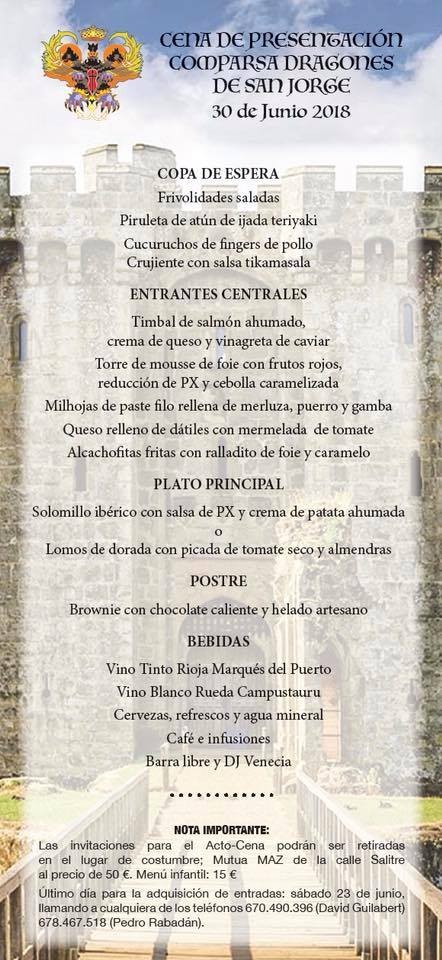 CENA DE PRESENTACIÓN
COMPARSA DRAGONES
DE SAN JORGE
30 de Junio 2018

COPA DE ESPERA
Frivolidades saladas
Piruleta de atún de ijada teriyaki
Cucuruchos de fingers de pollo
Crujiente con salsa tikamasala

ENTRANTES CENTRALES
Timbal de salmón ahumado, crema de queso y vinagreta de caviar
Torre de mousse de foie con frutos rojos, reducción de PX y cebolla caramelizada
Milhojas de paste filo rellena de merluza, puerro y gamba
Queso relleno de dátiles con mermelada de tomate
Alcachofitas fritas con ralladito de foie y caramelo

PLATO PRINCIPAL
Solomillo ibérico con salsa de PX y crema de patata ahumada
o
Lomos de dorada con picada de tomate seco y almendras

POSTRE
Brownie con chocolate caliente y helado artesano

BEBIDAS
Vino Tinto Rioja Marqués del Puerto
Vino Blanco Rueda Campustauru
Cervezas, refrescos y agua mineral
Café e infusiones
Barra libre y DJ Venecia

NOTA IMPORTANTE:
Las invitaciones para el Acto-Cena podrán ser retiradas en el lugar de costumbre; Mutua MAZ de la calle Salitre al precio de 50 €. Menú infantil: 15 €

Último día para la adquisición de entradas: sábado 23 de junio, llamando a cualquiera de los teléfonos 670.490.396 (David Guilabert) 678.467.518 (Pedro Rabadán).